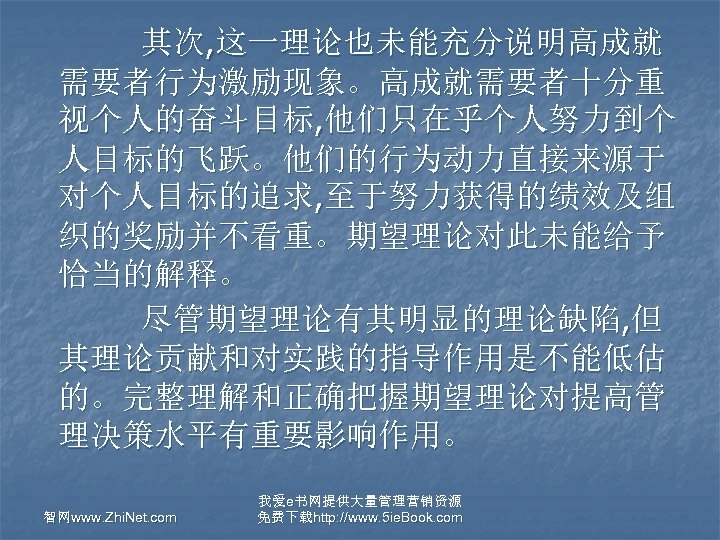 其次,这一理论也未能充分说明高成就需要者行为激励现象。高成就需要者十分重视个人的奋斗目标,他们只在乎个人努力到个人目标的飞跃。他们的行为动力直接来源于对个人目标的追求,至于努力获得的绩效及组织的奖励并不看重。期望理论对此未能给予恰当的解释。

尽管期望理论有其明显的理论缺陷,但其理论贡献和对实践的指导作用是不能低估的。完整理解和正确把握期望理论对提高管理决策水平有重要影响作用。

智网www.ZhiNet.com

我爱e书网提供大量管理营销资源
免费下载http://www.5ieBook.com